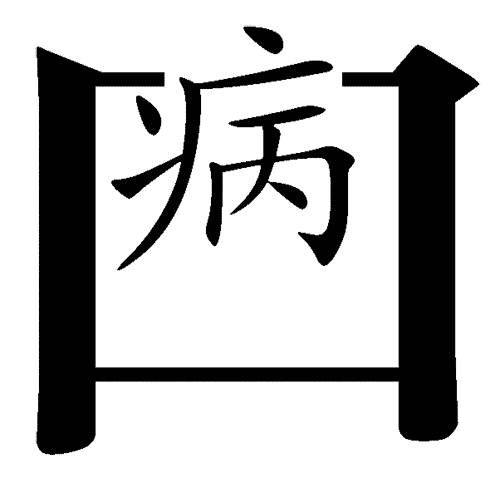 病